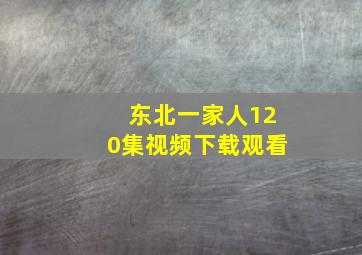 东北一家人120集视频下载观看